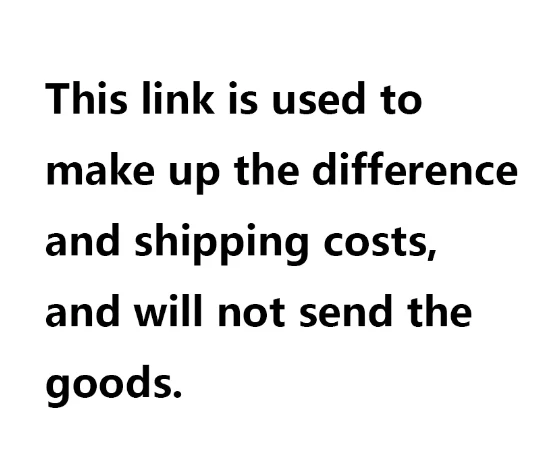 This link is used to make up the difference and shipping costs, and will not send the goods.